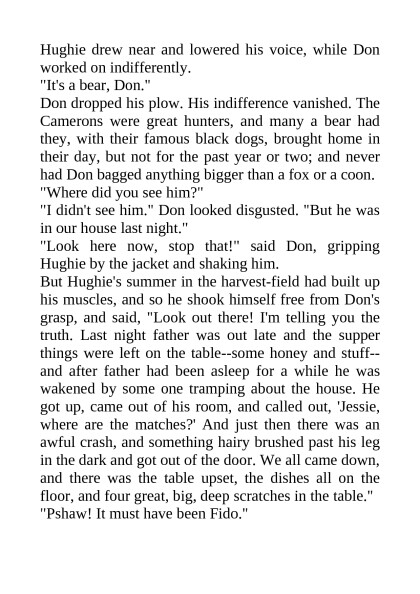 Hughie drew near and lowered his voice, while Don worked on indifferently.
"It's a bear, Don."
Don dropped his plow. His indifference vanished. The Camerons were great hunters, and many a bear had they, with their famous black dogs, brought home in their day, but not for the past year or two; and never had Don bagged anything bigger than a fox or a coon.
"Where did you see him?"
"I didn't see him." Don looked disgusted. "But he was in our house last night."
"Look here now, stop that!" said Don, gripping Hughie by the jacket and shaking him.
But Hughie's summer in the harvest-field had built up his muscles, and so he shook himself free from Don's grasp, and said, "Look out there! I'm telling you the truth. Last night father was out late and the supper things were left on the table--some honey and stuff--and after father had been asleep for a while he was wakened by some one tramping about the house. He got up, came out of his room, and called out, 'Jessie, where are the matches?' And just then there was an awful crash, and something hairy brushed past his leg in the dark and got out of the door. We all came down, and there was the table upset, the dishes all on the floor, and four great, big, deep scratches in the table."
"Pshaw! It must have been Fido."